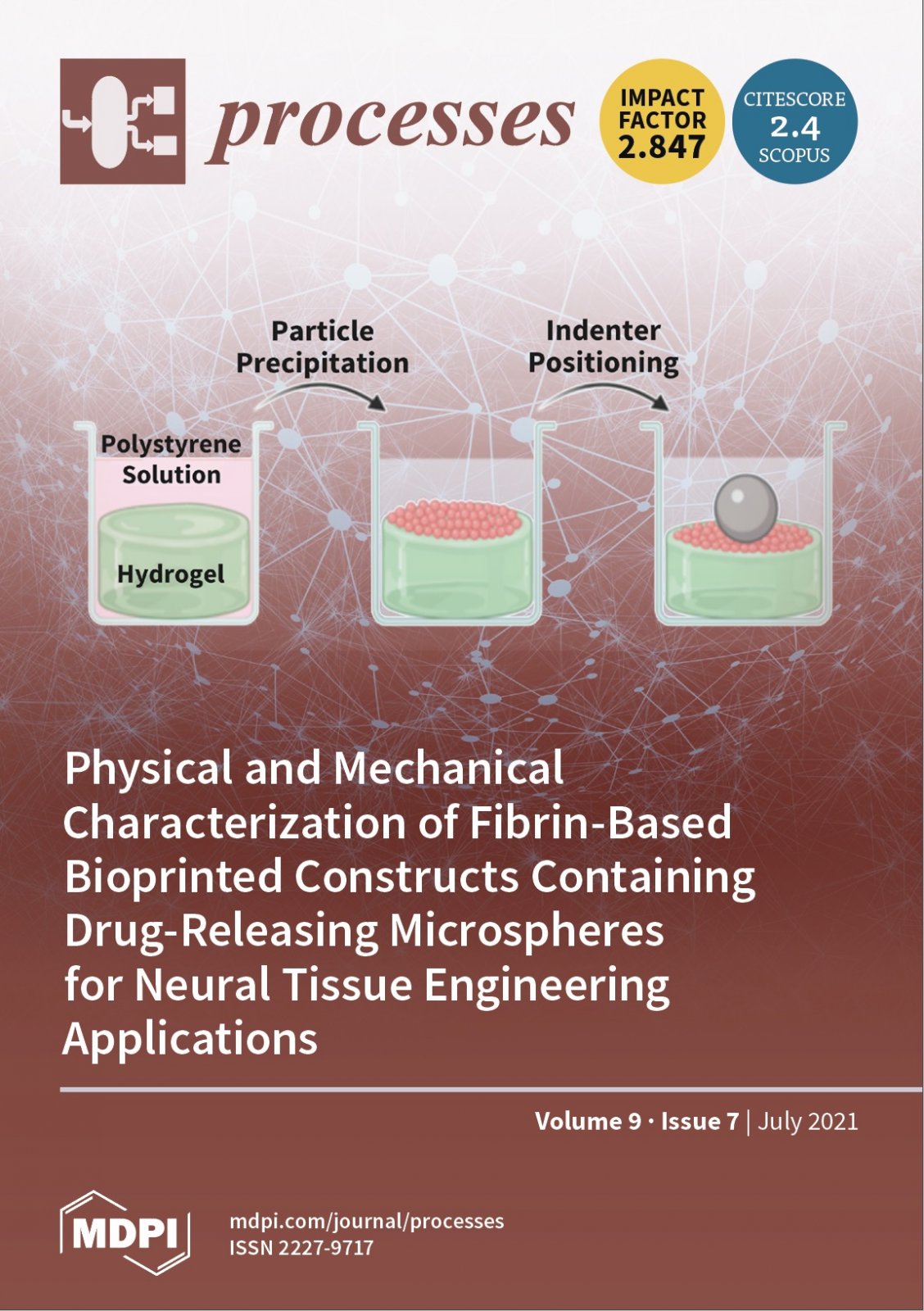 processes

IMPACT FACTOR 2.847

CITESCORE 2.4 SCOPUS

Particle Precipitation

Indenter Positioning

Polystyrene Solution

Hydrogel

Physical and Mechanical Characterization of Fibrin-Based Bioprinted Constructs Containing Drug-Releasing Microspheres for Neural Tissue Engineering Applications

Volume 9 · Issue 7 | July 2021

MDPI

mdpi.com/journal/processes
ISSN 2227-9717